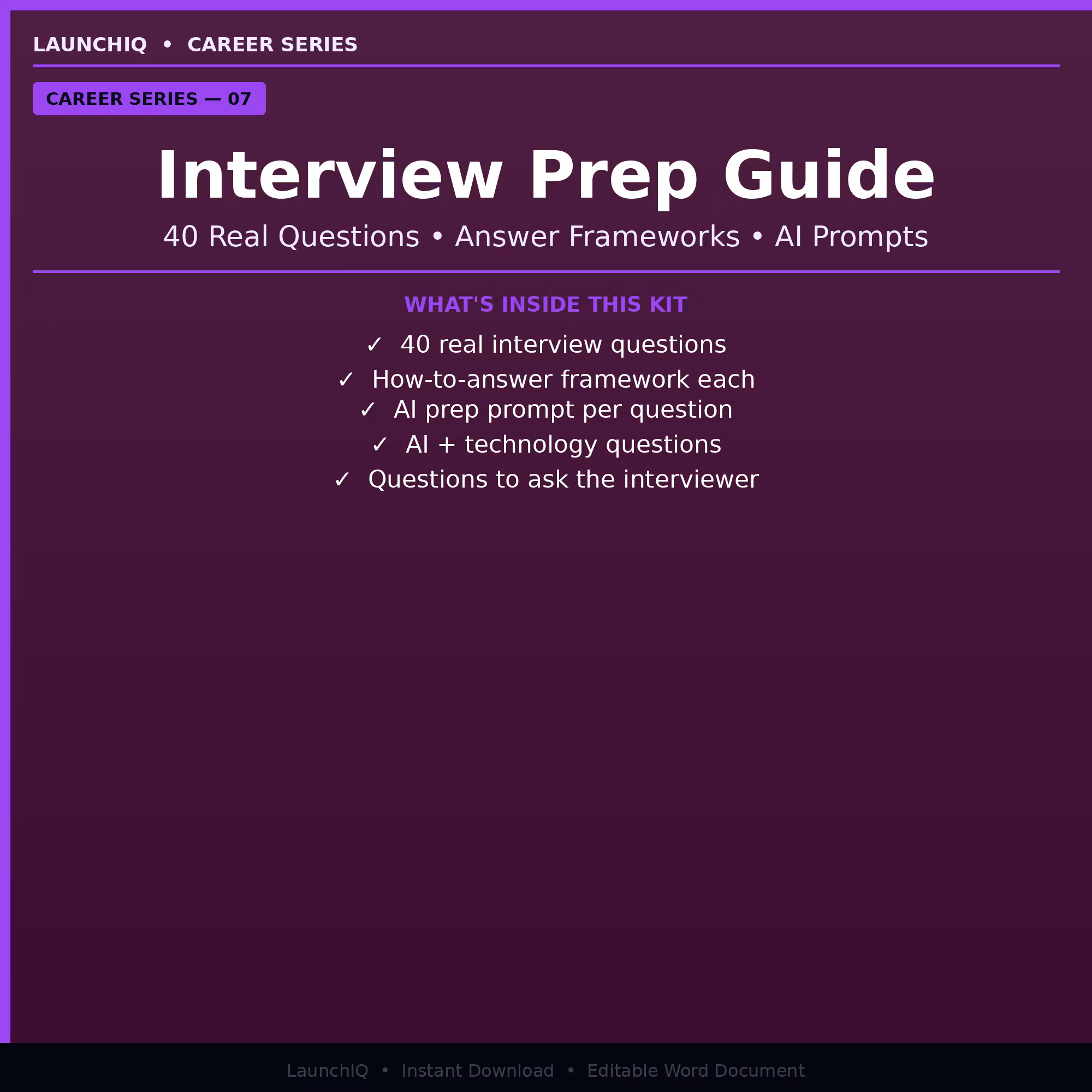 LAUNCHIQ • CAREER SERIES

CAREER SERIES — 07

Interview Prep Guide

40 Real Questions • Answer Frameworks • AI Prompts

WHAT'S INSIDE THIS KIT

✓ 40 real interview questions

✓ How-to-answer framework each

✓ AI prep prompt per question

✓ AI + technology questions

✓ Questions to ask the interviewer

LaunchIQ • Instant Download • Editable Word Document